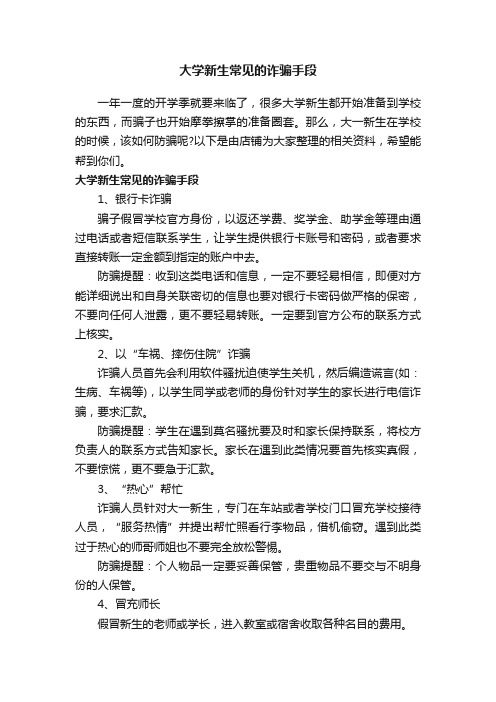 大学新生常见的诈骗手段

一年一度的开学季就要来临了，很多大学新生都开始准备到学校的东西，而骗子也开始摩拳擦掌的准备圈套。那么，大一新生在学校的时候，该如何防骗呢?以下是由店铺为大家整理的相关资料，希望能帮到你们。

大学新生常见的诈骗手段

1、银行卡诈骗

骗子假冒学校官方身份，以返还学费、奖学金、助学金等理由通过电话或者短信联系学生，让学生提供银行卡账号和密码，或者要求直接转账一定金额到指定的账户中去。

防骗提醒：收到这类电话和信息，一定不要轻易相信，即便对方能详细说出和自身关联密切的信息也要对银行卡密码做严格的保密，不要向任何人泄露，更不要轻易转账。一定要到官方公布的联系方式上核实。

2、以“车祸、摔伤住院”诈骗

诈骗人员首先会利用软件骚扰迫使学生关机，然后编造谎言(如：生病、车祸等)，以学生同学或老师的身份针对学生的家长进行电信诈骗，要求汇款。

防骗提醒：学生在遇到莫名骚扰要及时和家长保持联系，将校方负责人的联系方式告知家长。家长在遇到此类情况要首先核实真假，不要惊慌，更不要急于汇款。

3、“热心”帮忙

诈骗人员针对大一新生，专门在车站或者学校门口冒充学校接待人员，“服务热情”并提出帮忙照看行李物品，借机偷窃。遇到此类过于热心的师哥师姐也不要完全放松警惕。

防骗提醒：个人物品一定要妥善保管，贵重物品不要交与不明身份的人保管。

4、冒充师长

假冒新生的老师或学长，进入教室或宿舍收取各种名目的费用。